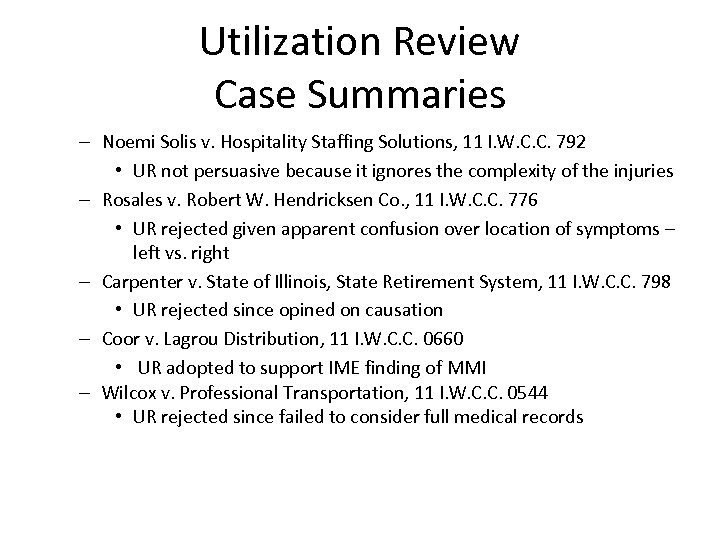 Utilization Review
Case Summaries

– Noemi Solis v. Hospitality Staffing Solutions, 11 I.W.C.C. 792
• UR not persuasive because it ignores the complexity of the injuries
– Rosales v. Robert W. Hendricksen Co., 11 I.W.C.C. 776
• UR rejected given apparent confusion over location of symptoms – left vs. right
– Carpenter v. State of Illinois, State Retirement System, 11 I.W.C.C. 798
• UR rejected since opined on causation
– Coor v. Lagrou Distribution, 11 I.W.C.C. 0660
• UR adopted to support IME finding of MMI
– Wilcox v. Professional Transportation, 11 I.W.C.C. 0544
• UR rejected since failed to consider full medical records